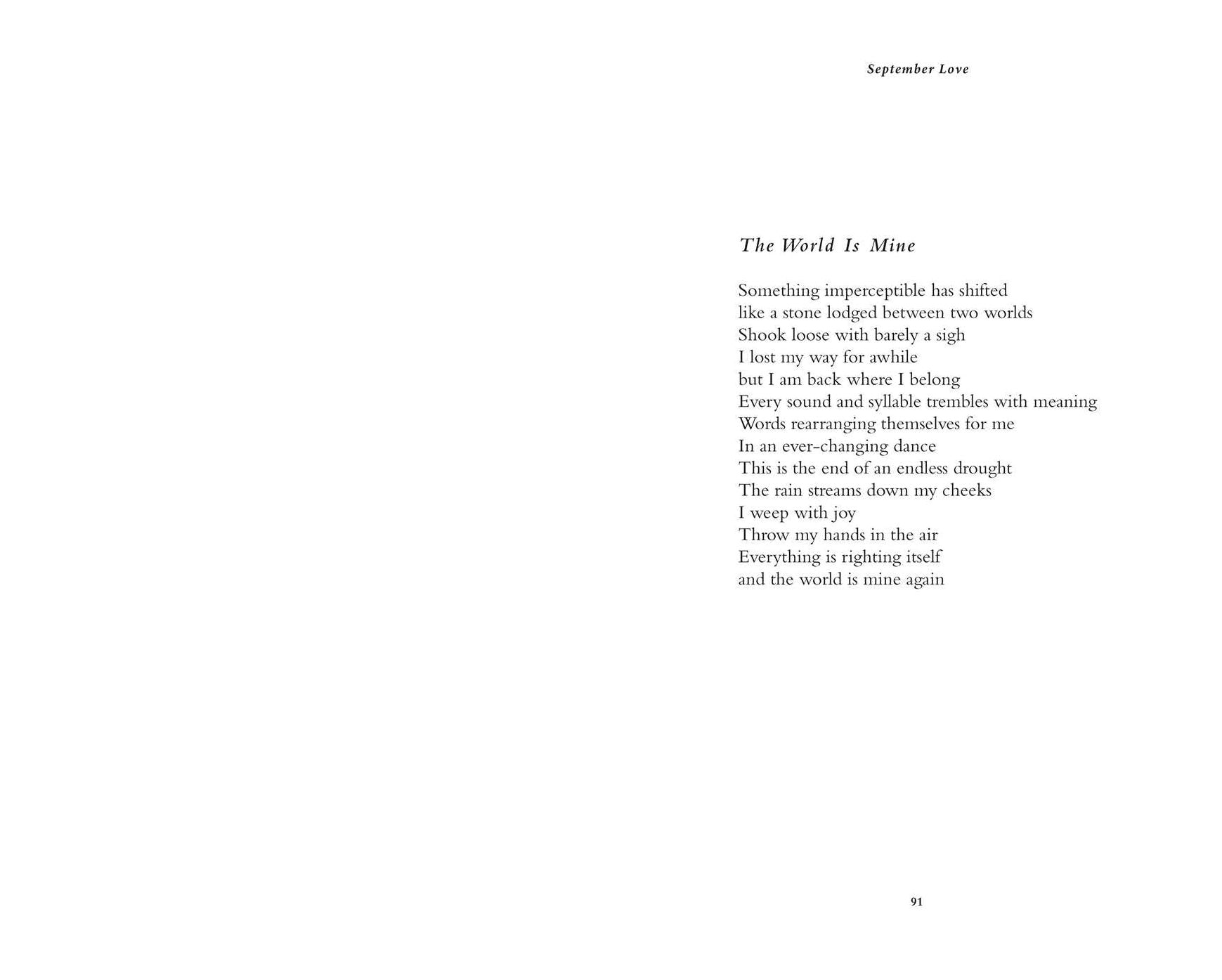 September Love

The World Is Mine

Something imperceptible has shifted
like a stone lodged between two worlds
Shook loose with barely a sigh
I lost my way for awhile
but I am back where I belong
Every sound and syllable trembles with meaning
Words rearranging themselves for me
In an ever-changing dance
This is the end of an endless drought
The rain streams down my cheeks
I weep with joy
Throw my hands in the air
Everything is righting itself
and the world is mine again

91